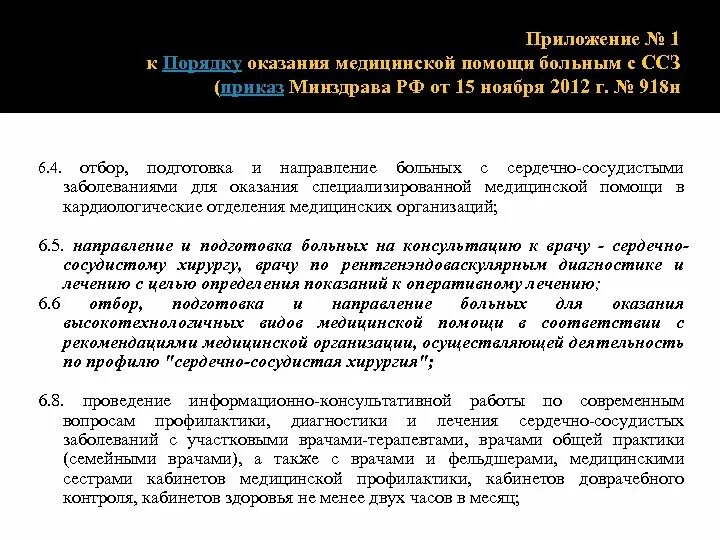 Приложение № 1
к Порядку оказания медицинской помощи больным с ССЗ
(приказ Минздрава РФ от 15 ноября 2012 г. № 918н

6.4. отбор, подготовка и направление больных с сердечно-сосудистыми заболеваниями для оказания специализированной медицинской помощи в кардиологические отделения медицинских организаций;

6.5. направление и подготовка больных на консультацию к врачу - сердечно-сосудистому хирургу, врачу по рентгенэндоваскулярным диагностике и лечению с целью определения показаний к оперативному лечению;
6.6 отбор, подготовка и направление больных для оказания высокотехнологичных видов медицинской помощи в соответствии с рекомендациями медицинской организации, осуществляющей деятельность по профилю "сердечно-сосудистая хирургия";

6.8. проведение информационно-консультативной работы по современным вопросам профилактики, диагностики и лечения сердечно-сосудистых заболеваний с участковыми врачами-терапевтами, врачами общей практики (семейными врачами), а также с врачами и фельдшерами, медицинскими сестрами кабинетов медицинской профилактики, кабинетов доврачебного контроля, кабинетов здоровья не менее двух часов в месяц;